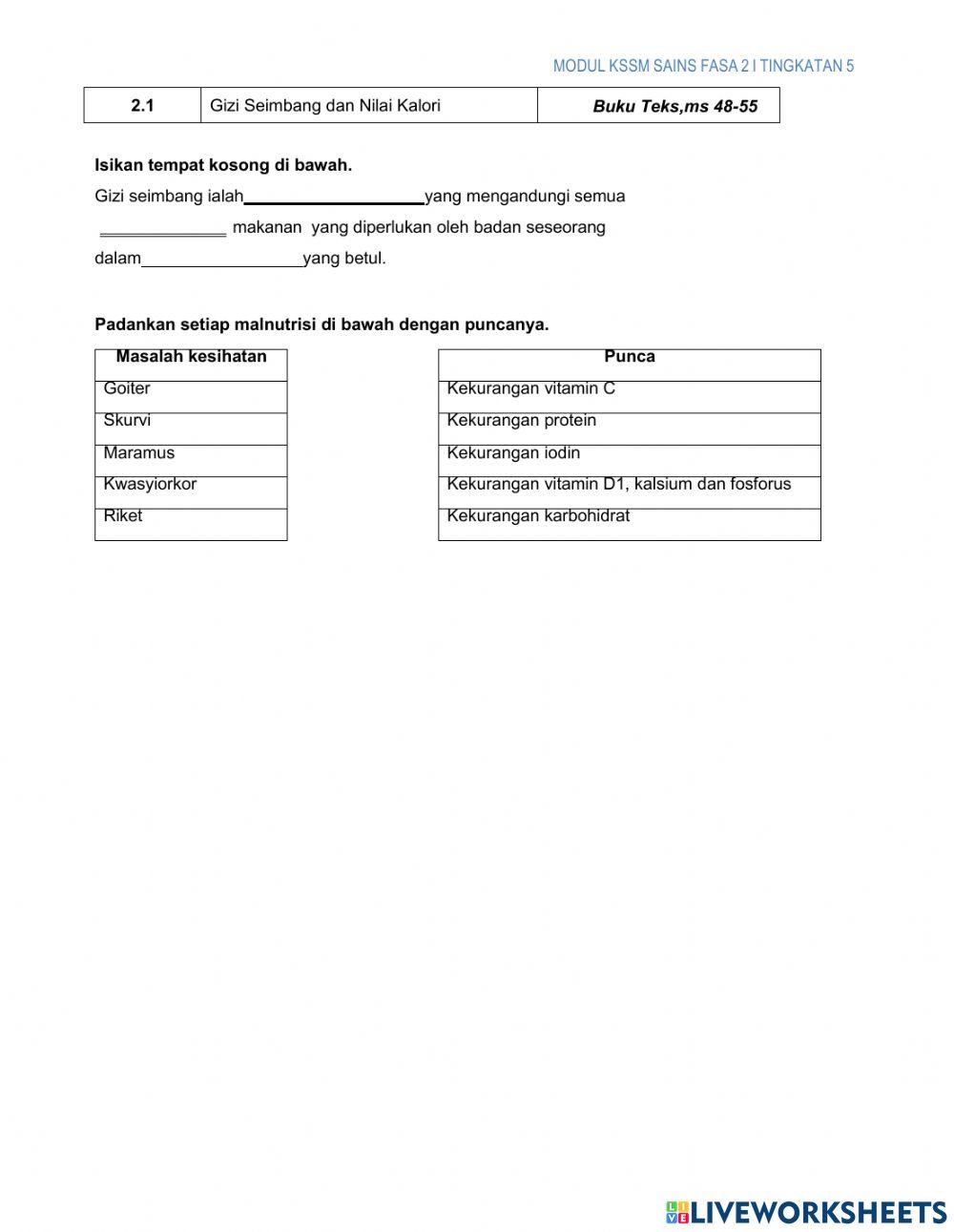 MODUL KSSM SAINS FASA 2 I TINGKATAN 5

| 2.1 | Gizi Seimbang dan Nilai Kalori | Buku Teks,ms 48-55 |
|---|---|---|

Isikan tempat kosong di bawah.

Gizi seimbang ialah____________________yang mengandungi semua ______________ makanan yang diperlukan oleh badan seseorang dalam__________________yang betul.

Padankan setiap malnutrisi di bawah dengan puncanya.

| Masalah kesihatan |
|---|
| Goiter |
| Skurvi |
| Maramus |
| Kwasyiorkor |
| Riket |

| Punca |
|---|
| Kekurangan vitamin C |
| Kekurangan protein |
| Kekurangan iodin |
| Kekurangan vitamin D1, kalsium dan fosforus |
| Kekurangan karbohidrat |

LIVEWORKSHEETS